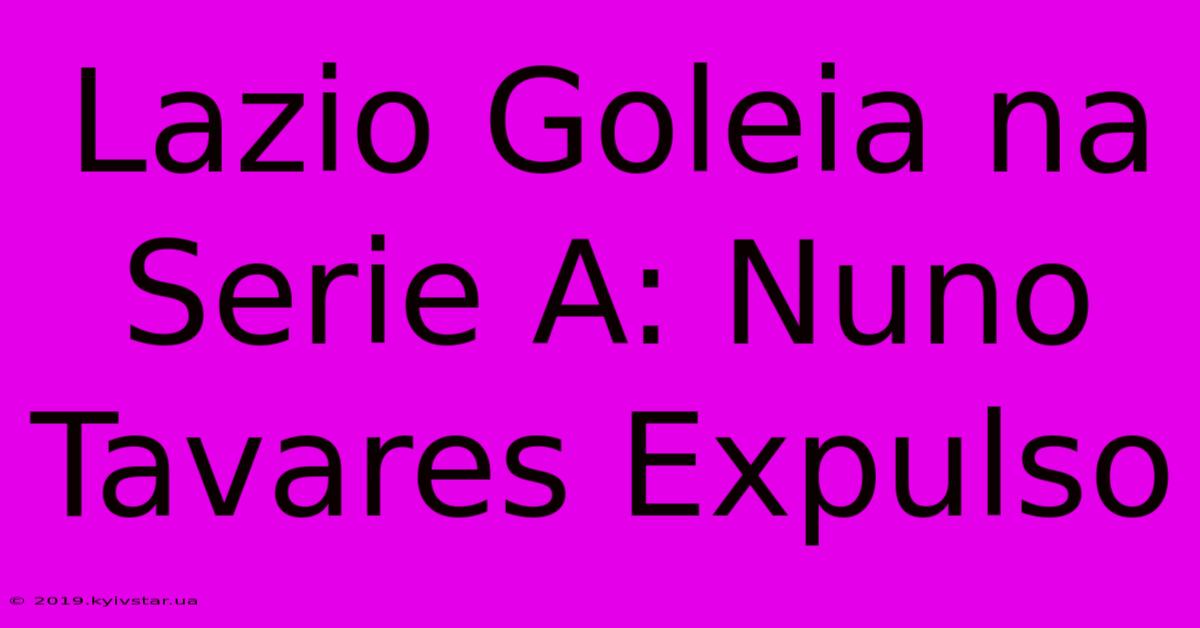 Lazio Goleia na Serie A: Nuno Tavares Expulso

© 2019.kyivstar.ua